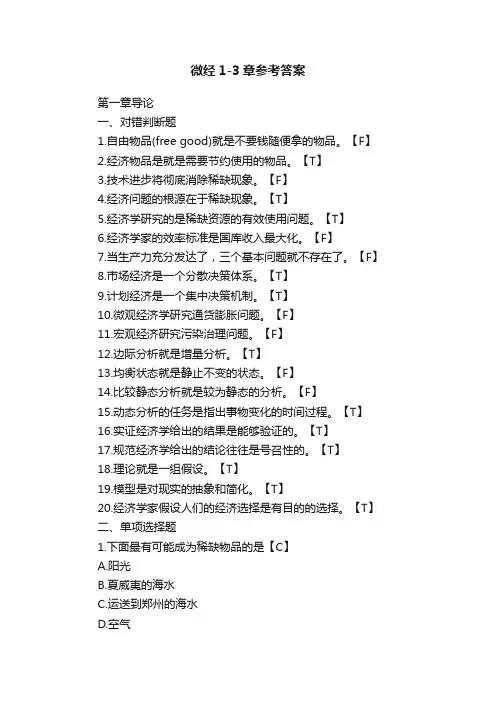 微经 1-3 章参考答案

第一章导论
一、对错判断题
1.自由物品(free good)就是不要钱随便拿的物品。【F】
2.经济物品是就是需要节约使用的物品。【T】
3.技术进步将彻底消除稀缺现象。【F】
4.经济问题的根源在于稀缺现象。【T】
5.经济学研究的是稀缺资源的有效使用问题。【T】
6.经济学家的效率标准是国库收入最大化。【F】
7.当生产力充分发达了，三个基本问题就不存在了。【F】
8.市场经济是一个分散决策体系。【T】
9.计划经济是一个集中决策机制。【T】
10.微观经济学研究通货膨胀问题。【F】
11.宏观经济研究污染治理问题。【F】
12.边际分析就是增量分析。【T】
13.均衡状态就是静止不变的状态。【F】
14.比较静态分析就是较为静态的分析。【F】
15.动态分析的任务是指出事物变化的时间过程。【T】
16.实证经济学给出的结果是能够验证的。【T】
17.规范经济学给出的结论往往是号召性的。【T】
18.理论就是一组假设。【T】
19.模型是对现实的抽象和简化。【T】
20.经济学家假设人们的经济选择是有目的的选择。【T】
二、单项选择题
1.下面最有可能成为稀缺物品的是【C】
A.阳光
B.夏威夷的海水
C.运送到郑州的海水
D.空气